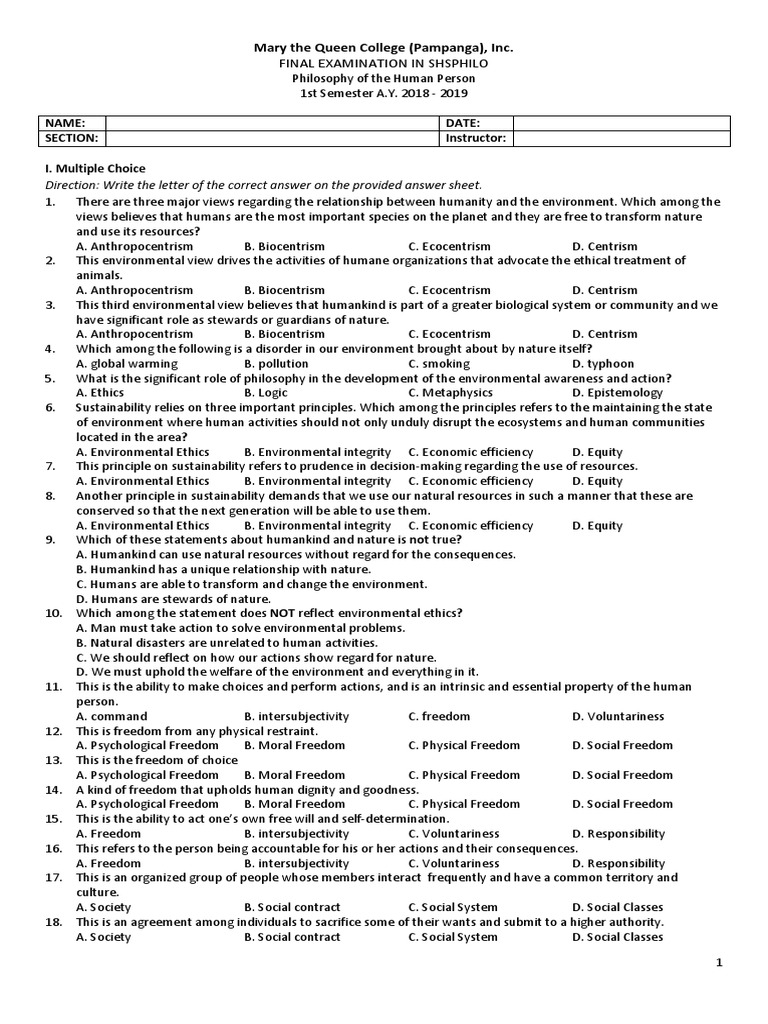 Mary the Queen College (Pampanga), Inc.
FINAL EXAMINATION IN SHSPHILO
Philosophy of the Human Person
1st Semester A.Y. 2018 - 2019

| NAME: | | DATE: | |
|---|---|---|---|
| SECTION: | | Instructor: | |

I. Multiple Choice
Direction: Write the letter of the correct answer on the provided answer sheet.

1. There are three major views regarding the relationship between humanity and the environment. Which among the views believes that humans are the most important species on the planet and they are free to transform nature and use its resources?
A. Anthropocentrism B. Biocentrism C. Ecocentrism D. Centrism
2. This environmental view drives the activities of humane organizations that advocate the ethical treatment of animals.
A. Anthropocentrism B. Biocentrism C. Ecocentrism D. Centrism
3. This third environmental view believes that humankind is part of a greater biological system or community and we have significant role as stewards or guardians of nature.
A. Anthropocentrism B. Biocentrism C. Ecocentrism D. Centrism
4. Which among the following is a disorder in our environment brought about by nature itself?
A. global warming B. pollution C. smoking D. typhoon
5. What is the significant role of philosophy in the development of the environmental awareness and action?
A. Ethics B. Logic C. Metaphysics D. Epistemology
6. Sustainability relies on three important principles. Which among the principles refers to the maintaining the state of environment where human activities should not only unduly disrupt the ecosystems and human communities located in the area?
A. Environmental Ethics B. Environmental integrity C. Economic efficiency D. Equity
7. This principle on sustainability refers to prudence in decision-making regarding the use of resources.
A. Environmental Ethics B. Environmental integrity C. Economic efficiency D. Equity
8. Another principle in sustainability demands that we use our natural resources in such a manner that these are conserved so that the next generation will be able to use them.
A. Environmental Ethics B. Environmental integrity C. Economic efficiency D. Equity
9. Which of these statements about humankind and nature is not true?
A. Humankind can use natural resources without regard for the consequences.
B. Humankind has a unique relationship with nature.
C. Humans are able to transform and change the environment.
D. Humans are stewards of nature.
10. Which among the statement does NOT reflect environmental ethics?
A. Man must take action to solve environmental problems.
B. Natural disasters are unrelated to human activities.
C. We should reflect on how our actions show regard for nature.
D. We must uphold the welfare of the environment and everything in it.
11. This is the ability to make choices and perform actions, and is an intrinsic and essential property of the human person.
A. command B. intersubjectivity C. freedom D. Voluntariness
12. This is freedom from any physical restraint.
A. Psychological Freedom B. Moral Freedom C. Physical Freedom D. Social Freedom
13. This is the freedom of choice
A. Psychological Freedom B. Moral Freedom C. Physical Freedom D. Social Freedom
14. A kind of freedom that upholds human dignity and goodness.
A. Psychological Freedom B. Moral Freedom C. Physical Freedom D. Social Freedom
15. This is the ability to act one's own free will and self-determination.
A. Freedom B. intersubjectivity C. Voluntariness D. Responsibility
16. This refers to the person being accountable for his or her actions and their consequences.
A. Freedom B. intersubjectivity C. Voluntariness D. Responsibility
17. This is an organized group of people whose members interact frequently and have a common territory and culture.
A. Society B. Social contract C. Social System D. Social Classes
18. This is an agreement among individuals to sacrifice some of their wants and submit to a higher authority.
A. Society B. Social contract C. Social System D. Social Classes

1